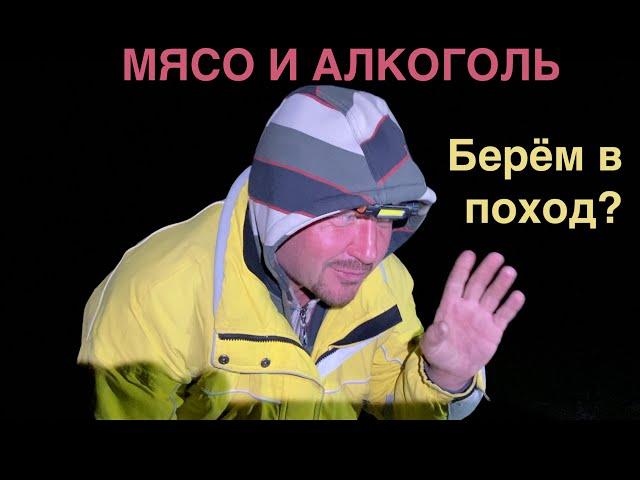 МЯСО И АЛКОГОЛЬ

Берём в поход?